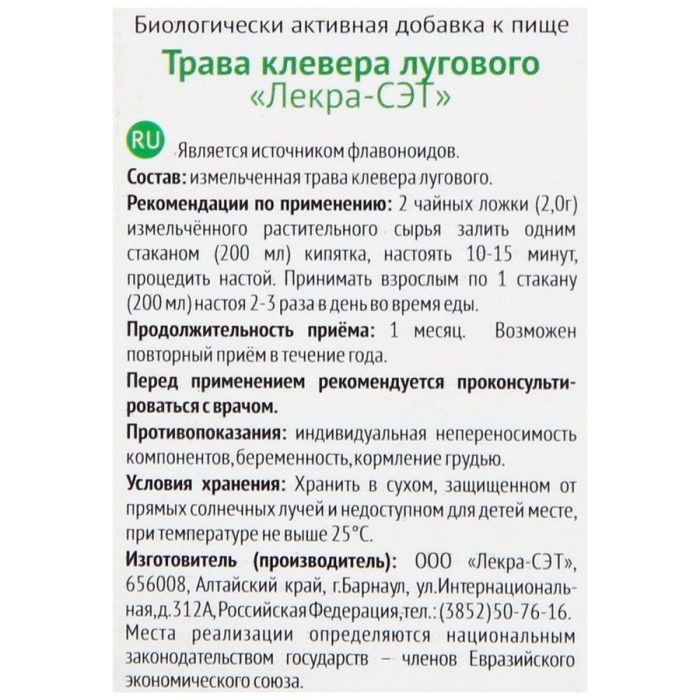 Биологически активная добавка к пище

Трава клевера лугового
«Лекра-СЭТ»

RU Является источником флавоноидов.

Состав: измельченная трава клевера лугового.

Рекомендации по применению: 2 чайных ложки (2,0г) измельчённого растительного сырья залить одним стаканом (200 мл) кипятка, настоять 10-15 минут, процедить настой. Принимать взрослым по 1 стакану (200 мл) настоя 2-3 раза в день во время еды.

Продолжительность приёма: 1 месяц. Возможен повторный приём в течение года.

Перед применением рекомендуется проконсультироваться с врачом.

Противопоказания: индивидуальная непереносимость компонентов, беременность, кормление грудью.

Условия хранения: Хранить в сухом, защищенном от прямых солнечных лучей и недоступном для детей месте, при температуре не выше 25°С.

Изготовитель (производитель): ООО «Лекра-СЭТ», 656008, Алтайский край, г.Барнаул, ул.Интернациональная, д.312А, Российская Федерация, тел.: (3852)50-76-16. Места реализации определяются национальным законодательством государств – членов Евразийского экономического союза.